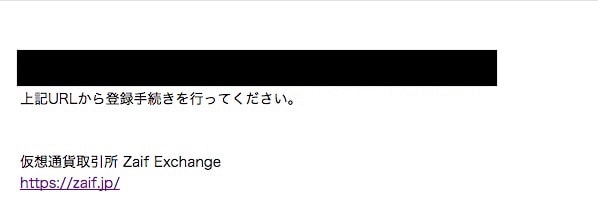 上記URLから登録手続きを行ってください。

仮想通貨取引所 Zaif Exchange
https://zaif.jp/